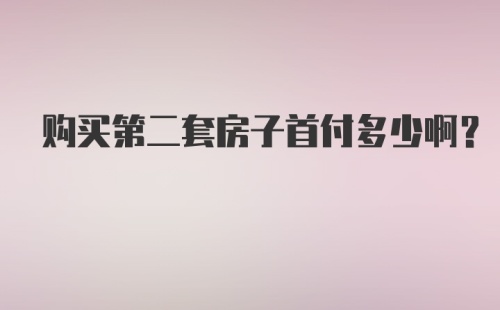 购买第二套房子首付多少啊？